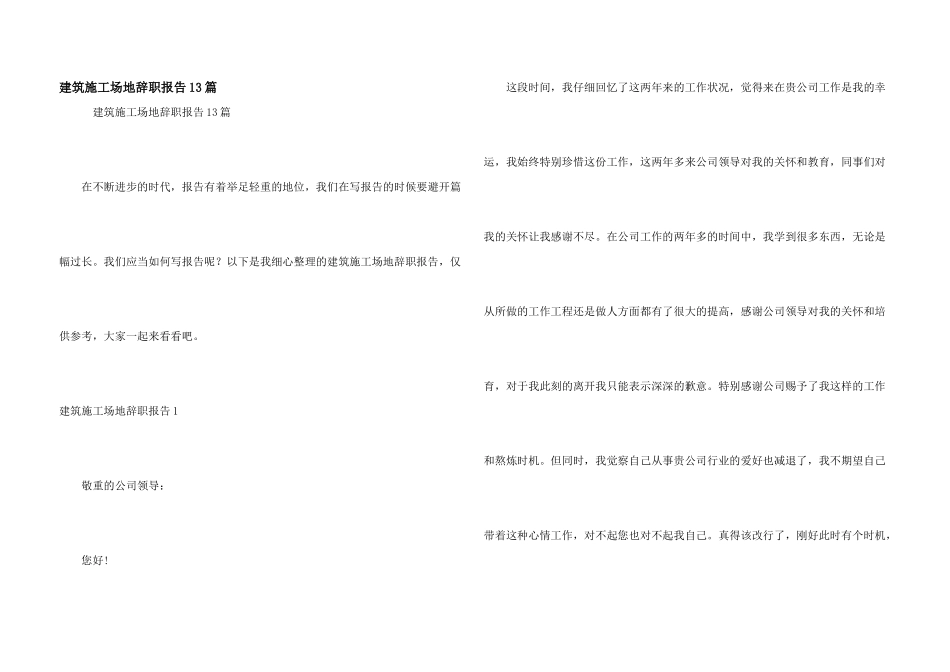 建筑施工场地辞职报告13篇

建筑施工场地辞职报告13篇

在不断进步的时代，报告有着举足轻重的地位，我们在写报告的时候要避开篇幅过长。我们应当如何写报告呢？以下是我细心整理的建筑施工场地辞职报告，仅供参考，大家一起来看看吧。

建筑施工场地辞职报告1

敬重的公司领导：

您好！

这段时间，我仔细回忆了这两年来的工作状况，觉得来在贵公司工作是我的幸运，我始终特别珍惜这份工作，这两年多来公司领导对我的关怀和教育，同事们对我的关怀让我感谢不尽。在公司工作的两年多的时间中，我学到很多东西，无论是从所做的工作工程还是做人方面都有了很大的提高，感谢公司领导对我的关怀和培育，对于我此刻的离开我只能表示深深的歉意。特别感谢公司赐予了我这样的工作和熬炼时机。但同时，我觉察自己从事贵公司行业的爱好也减退了，我不期望自己带着这种心情工作，对不起您也对不起我自己。真得该改行了，刚好此时有个时机，